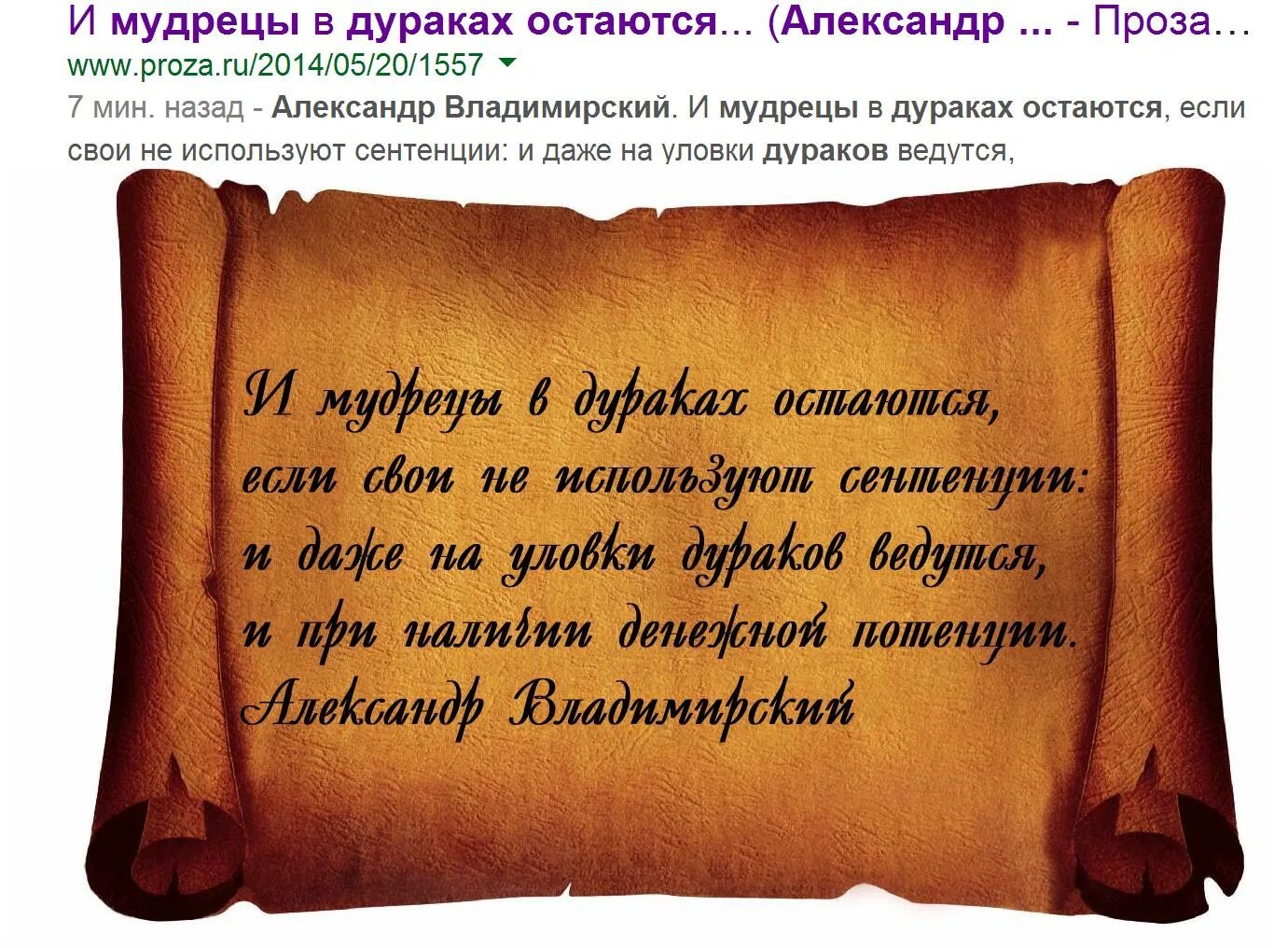 И мудрецы в дураках остаются... (Александр ... - Проза...
www.proza.ru/2014/05/20/1557
7 мин. назад - Александр Владимирский. И мудрецы в дураках остаются, если свои не используют сентенции: и даже на уловки дураков ведутся,

И мудрецы в дураках остаются,
если свои не используют сентенции:
и даже на уловки дураков ведутся,
и при наличии денежной потенции.
Александр Владимирский